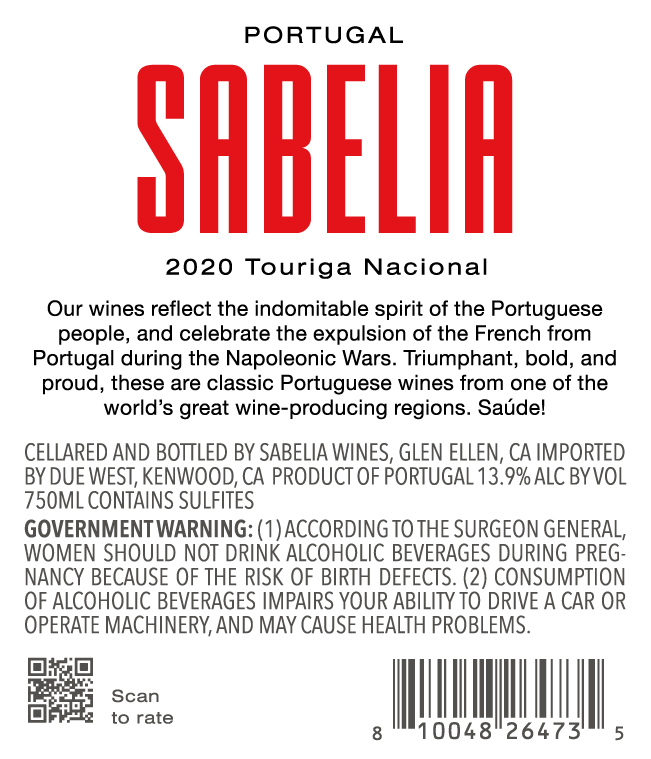 PORTUGAL

SABELIA

2020 Touriga Nacional

Our wines reflect the indomitable spirit of the Portuguese people, and celebrate the expulsion of the French from Portugal during the Napoleonic Wars. Triumphant, bold, and proud, these are classic Portuguese wines from one of the world's great wine-producing regions. Saúde!

CELLARED AND BOTTLED BY SABELIA WINES, GLEN ELLEN, CA IMPORTED BY DUE WEST, KENWOOD, CA PRODUCT OF PORTUGAL 13.9% ALC BY VOL 750ML CONTAINS SULFITES

GOVERNMENT WARNING: (1) ACCORDING TO THE SURGEON GENERAL, WOMEN SHOULD NOT DRINK ALCOHOLIC BEVERAGES DURING PREGNANCY BECAUSE OF THE RISK OF BIRTH DEFECTS. (2) CONSUMPTION OF ALCOHOLIC BEVERAGES IMPAIRS YOUR ABILITY TO DRIVE A CAR OR OPERATE MACHINERY, AND MAY CAUSE HEALTH PROBLEMS.

Scan
to rate

8 10048 26473 5